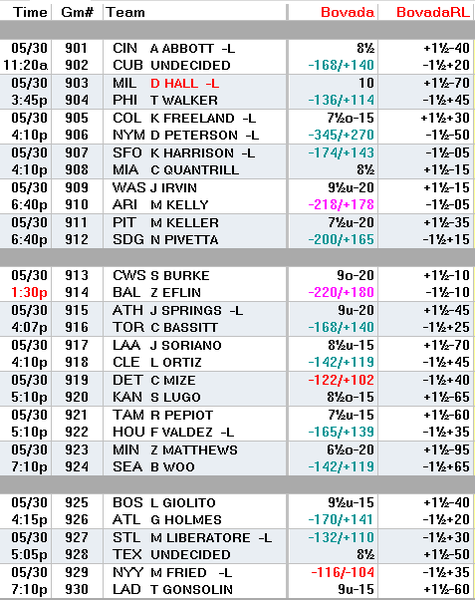 | Time | Gm# | Team | Bovada | BovadaRL |
|---|---|---|---|---|
| 05/30 | 901 | CIN A ABBOTT -L | 8½ | +1½-40 |
| 11:20a | 902 | CUB UNDECIDED | -168/+140 | -1½+20 |
| 05/30 | 903 | MIL D HALL -L | 10 | +1½-70 |
| 3:45p | 904 | PHI T WALKER | -136/+114 | -1½+45 |
| 05/30 | 905 | COL K FREELAND -L | 7½o-15 | +1½+30 |
| 4:10p | 906 | NYM D PETERSON -L | -345/+270 | -1½-50 |
| 05/30 | 907 | SFO K HARRISON -L | -174/+143 | -1½-05 |
| 4:10p | 908 | MIA C QUANTRILL | 8½ | +1½-15 |
| 05/30 | 909 | WAS J IRVIN | 9½u-20 | +1½-15 |
| 6:40p | 910 | ARI M KELLY | -218/+178 | -1½-05 |
| 05/30 | 911 | PIT M KELLER | 7½u-20 | +1½-35 |
| 6:40p | 912 | SDG N PIVETTA | -200/+165 | -1½+15 |
| 05/30 | 913 | CWS S BURKE | 9o-20 | +1½-10 |
| 1:30p | 914 | BAL Z EFLIN | -220/+180 | -1½-10 |
| 05/30 | 915 | ATH J SPRINGS -L | 9u-20 | +1½-45 |
| 4:07p | 916 | TOR C BASSITT | -168/+140 | -1½+25 |
| 05/30 | 917 | LAA J SORIANO | 8½u-15 | +1½-70 |
| 4:10p | 918 | CLE L ORTIZ | -142/+119 | -1½+45 |
| 05/30 | 919 | DET C MIZE | -122/+102 | -1½+40 |
| 5:10p | 920 | KAN S LUGO | 8½o-15 | +1½-65 |
| 05/30 | 921 | TAM R PEPIOT | 7½u-15 | +1½-60 |
| 5:10p | 922 | HOU F VALDEZ -L | -165/+139 | -1½+35 |
| 05/30 | 923 | MIN Z MATTHEWS | 6½o-20 | +1½-95 |
| 7:10p | 924 | SEA B WOO | -142/+119 | -1½+65 |
| 05/30 | 925 | BOS L GIOLITO | 9½u-15 | +1½-40 |
| 4:15p | 926 | ATL G HOLMES | -170/+141 | -1½+20 |
| 05/30 | 927 | STL M LIBERATORE -L | -132/+110 | -1½+30 |
| 5:05p | 928 | TEX UNDECIDED | 8½ | +1½-50 |
| 05/30 | 929 | NYY M FRIED -L | -116/-104 | -1½+35 |
| 7:10p | 930 | LAD T GONSOLIN | 9u-15 | +1½-60 |